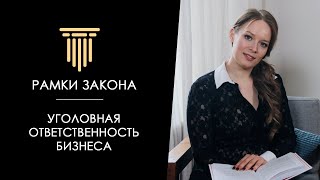 РАМКИ ЗАКОНА

УГОЛОВНАЯ ОТВЕТСТВЕННОСТЬ БИЗНЕСА